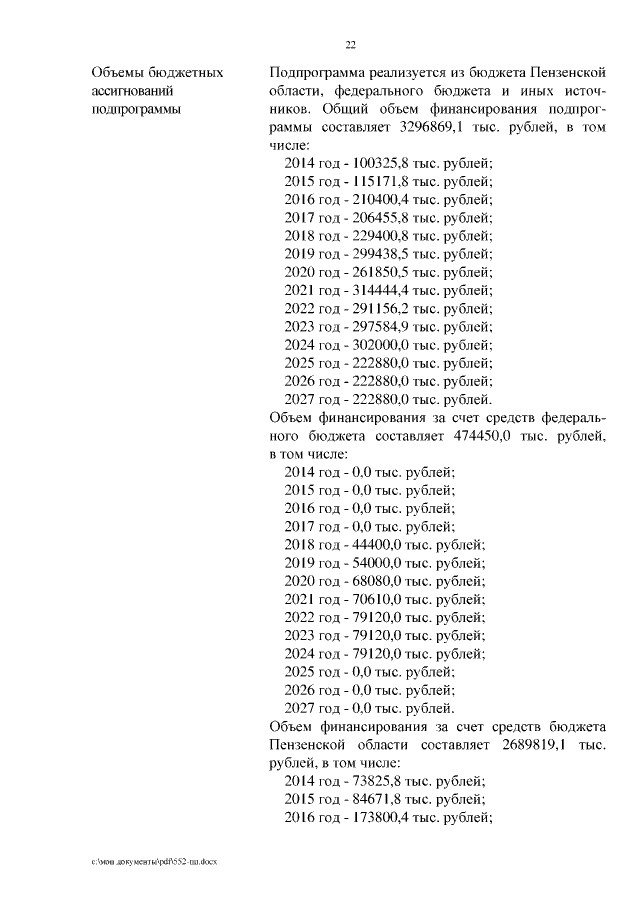 22

Объемы бюджетных ассигнований подпрограммы

Подпрограмма реализуется из бюджета Пензенской области, федерального бюджета и иных источников. Общий объем финансирования подпрограммы составляет 3296869,1 тыс. рублей, в том числе:
2014 год - 100325,8 тыс. рублей;
2015 год - 115171,8 тыс. рублей;
2016 год - 210400,4 тыс. рублей;
2017 год - 206455,8 тыс. рублей;
2018 год - 229400,8 тыс. рублей;
2019 год - 299438,5 тыс. рублей;
2020 год - 261850,5 тыс. рублей;
2021 год - 314444,4 тыс. рублей;
2022 год - 291156,2 тыс. рублей;
2023 год - 297584,9 тыс. рублей;
2024 год - 302000,0 тыс. рублей;
2025 год - 222880,0 тыс. рублей;
2026 год - 222880,0 тыс. рублей;
2027 год - 222880,0 тыс. рублей.

Объем финансирования за счет средств федерального бюджета составляет 474450,0 тыс. рублей, в том числе:
2014 год - 0,0 тыс. рублей;
2015 год - 0,0 тыс. рублей;
2016 год - 0,0 тыс. рублей;
2017 год - 0,0 тыс. рублей;
2018 год - 44400,0 тыс. рублей;
2019 год - 54000,0 тыс. рублей;
2020 год - 68080,0 тыс. рублей;
2021 год - 70610,0 тыс. рублей;
2022 год - 79120,0 тыс. рублей;
2023 год - 79120,0 тыс. рублей;
2024 год - 79120,0 тыс. рублей;
2025 год - 0,0 тыс. рублей;
2026 год - 0,0 тыс. рублей;
2027 год - 0,0 тыс. рублей.

Объем финансирования за счет средств бюджета Пензенской области составляет 2689819,1 тыс. рублей, в том числе:
2014 год - 73825,8 тыс. рублей;
2015 год - 84671,8 тыс. рублей;
2016 год - 173800,4 тыс. рублей;

c:\мои документы\pdf\552-пп.docx